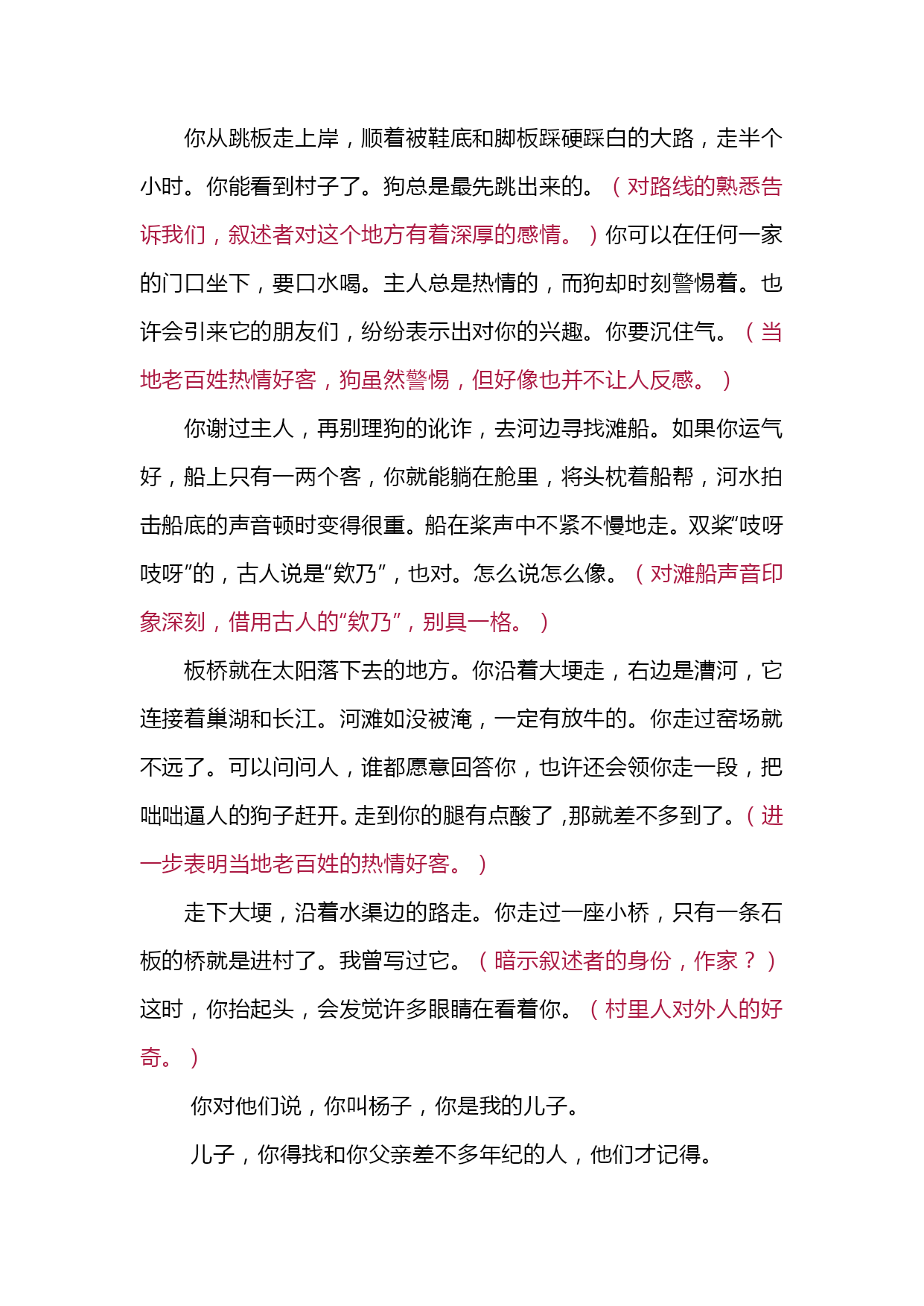 你从跳板走上岸，顺着被鞋底和脚板踩硬踩白的大路，走半个小时。你能看到村子了。狗总是最先跳出来的。（对路线的熟悉告诉我们，叙述者对这个地方有着深厚的感情。）你可以在任何一家的门口坐下，要口水喝。主人总是热情的，而狗却时刻警惕着。也许会引来它的朋友们，纷纷表示出对你的兴趣。你要沉住气。（当地老百姓热情好客，狗虽然警惕，但好像也并不让人反感。）

你谢过主人，再别理狗的讹诈，去河边寻找滩船。如果你运气好，船上只有一两个客，你就能躺在舱里，将头枕着船帮，河水拍击船底的声音顿时变得很重。船在桨声中不紧不慢地走。双桨“吱呀吱呀”的，古人说是“欸乃”，也对。怎么说怎么像。（对滩船声音印象深刻，借用古人的“欸乃”，别具一格。）

板桥就在太阳落下去的地方。你沿着大埂走，右边是漕河，它连接着巢湖和长江。河滩如没被淹，一定有放牛的。你走过窑场就不远了。可以问问人，谁都愿意回答你，也许还会领你走一段，把咄咄逼人的狗子赶开。走到你的腿有点酸了，那就差不多到了。（进一步表明当地老百姓的热情好客。）

走下大埂，沿着水渠边的路走。你走过一座小桥，只有一条石板的桥就是进村了。我曾写过它。（暗示叙述者的身份，作家？）这时，你抬起头，会发觉许多眼睛在看着你。（村里人对外人的好奇。）

你对他们说，你叫杨子，你是我的儿子。

儿子，你得找和你父亲差不多年纪的人，他们才记得。